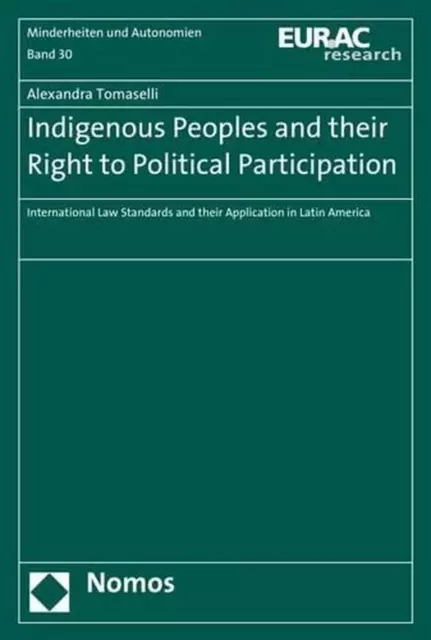 Minderheiten und Autonomien
Band 30

EURAC research

Alexandra Tomaselli

Indigenous Peoples and their Right to Political Participation

International Law Standards and their Application in Latin America

Nomos